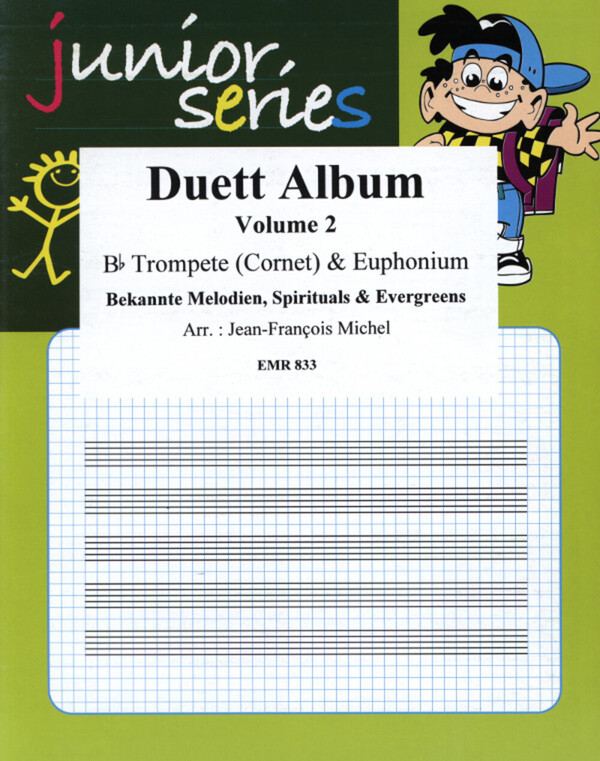 junior
series

Duett Album

Volume 2

B♭ Trompete (Cornet) & Euphonium

Bekannte Melodien, Spirituals & Evergreens

Arr. : Jean-François Michel

EMR 833